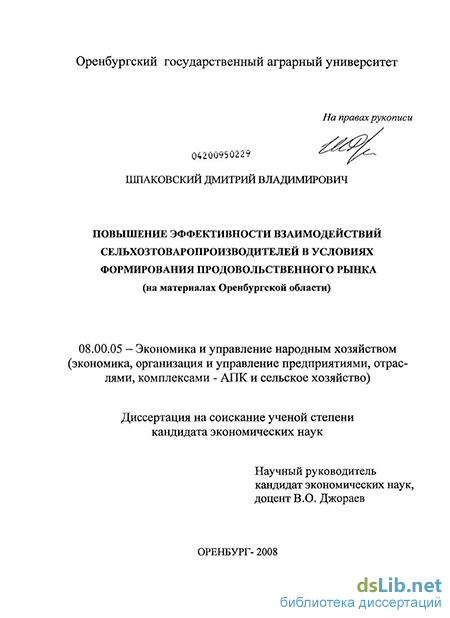 Оренбургский государственный аграрный университет

На правах рукописи

04200950229

ШПАКОВСКИЙ ДМИТРИЙ ВЛАДИМИРОВИЧ

ПОВЫШЕНИЕ ЭФФЕКТИВНОСТИ ВЗАИМОДЕЙСТВИЙ СЕЛЬХОЗТОВАРОПРОИЗВОДИТЕЛЕЙ В УСЛОВИЯХ ФОРМИРОВАНИЯ ПРОДОВОЛЬСТВЕННОГО РЫНКА
(на материалах Оренбургской области)

08.00.05 – Экономика и управление народным хозяйством (экономика, организация и управление предприятиями, отраслями, комплексами - АПК и сельское хозяйство)

Диссертация на соискание ученой степени кандидата экономических наук

Научный руководитель
кандидат экономических наук,
доцент В.О. Джораев

ОРЕНБУРГ- 2008

dsLib.net
библиотека диссертаций